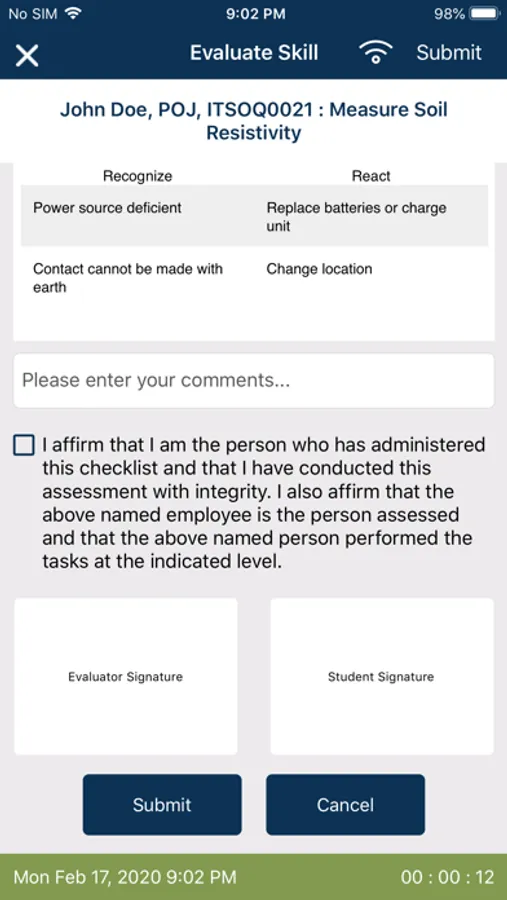 No SIM 9:02 PM 98%

Evaluate Skill Submit

John Doe, POJ, ITSOQ0021 : Measure Soil Resistivity

| Recognize | React |
|---|---|
| Power source deficient | Replace batteries or charge unit |
| Contact cannot be made with earth | Change location |

Please enter your comments...

I affirm that I am the person who has administered this checklist and that I have conducted this assessment with integrity. I also affirm that the above named employee is the person assessed and that the above named person performed the tasks at the indicated level.

Evaluator Signature

Student Signature

Submit

Cancel

Mon Feb 17, 2020 9:02 PM 00 : 00 : 12